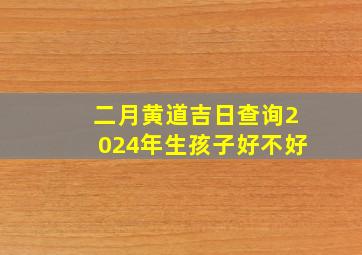 二月黄道吉日查询2024年生孩子好不好